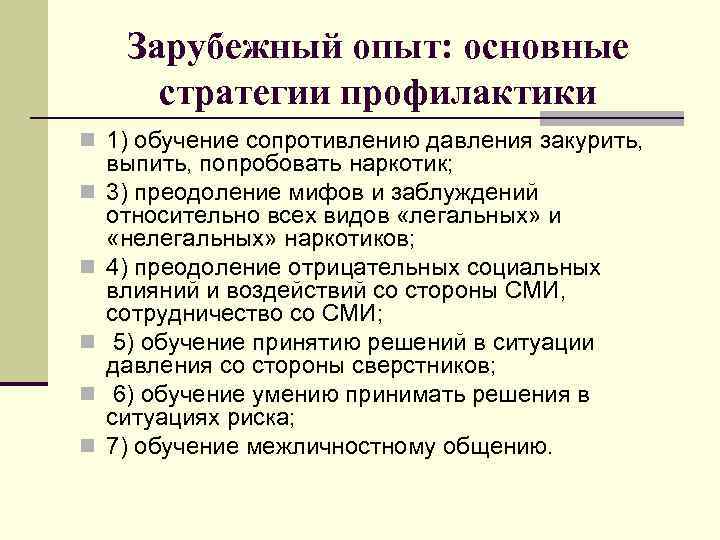 Зарубежный опыт: основные стратегии профилактики

1) обучение сопротивлению давления закурить, выпить, попробовать наркотик;

3) преодоление мифов и заблуждений относительно всех видов «легальных» и «нелегальных» наркотиков;

4) преодоление отрицательных социальных влияний и воздействий со стороны СМИ, сотрудничество со СМИ;

5) обучение принятию решений в ситуации давления со стороны сверстников;

6) обучение умению принимать решения в ситуациях риска;

7) обучение межличностному общению.